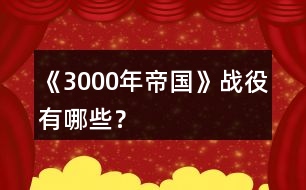 《3000年帝国》战役有哪些？